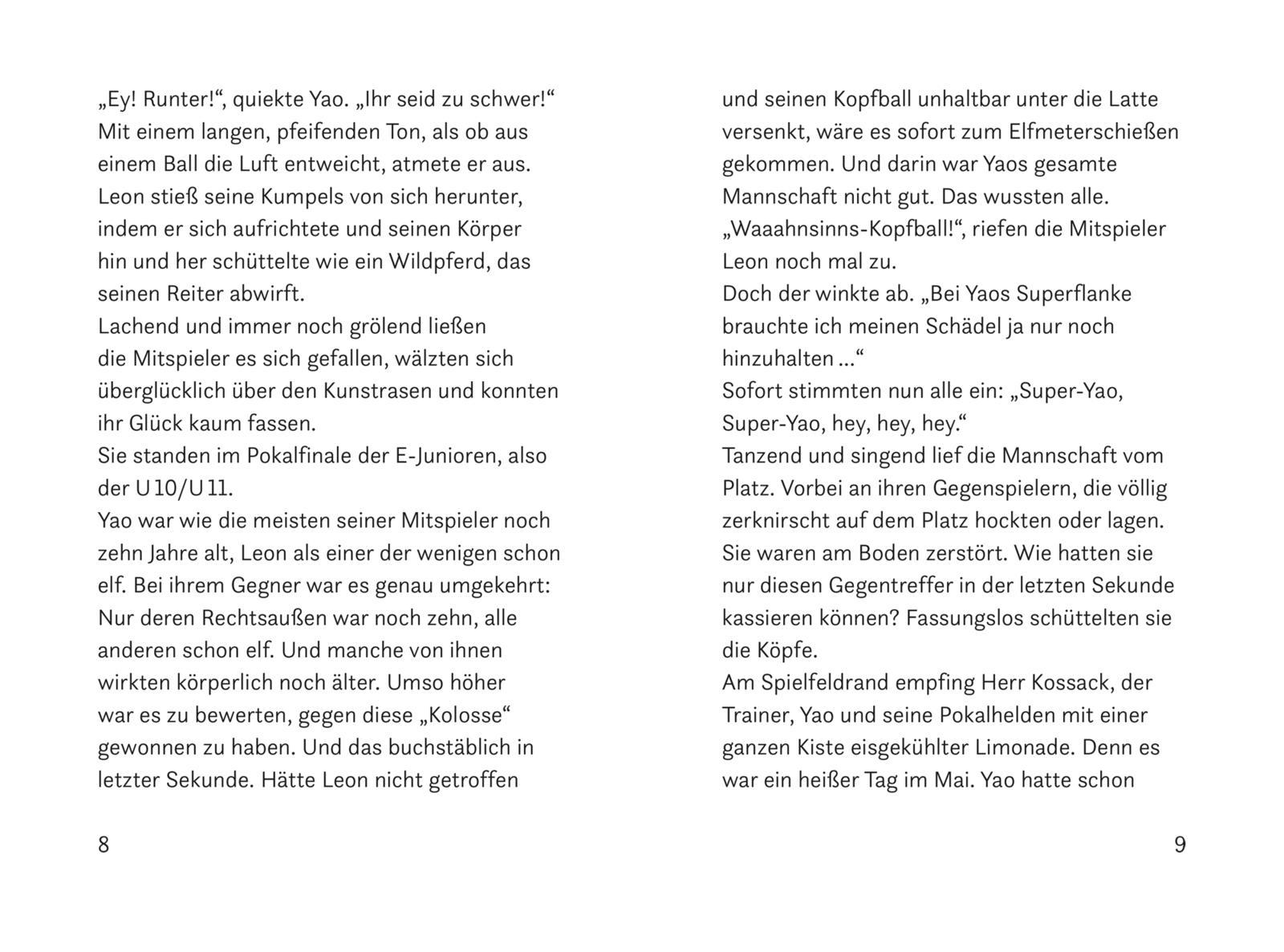 „Ey! Runter!“, quiekte Yao. „Ihr seid zu schwer!“
Mit einem langen, pfeifenden Ton, als ob aus einem Ball die Luft entweicht, atmete er aus.
Leon stieß seine Kumpels von sich herunter, indem er sich aufrichtete und seinen Körper hin und her schüttelte wie ein Wildpferd, das seinen Reiter abwirft.
Lachend und immer noch grölend ließen die Mitspieler es sich gefallen, wälzten sich überglücklich über den Kunstrasen und konnten ihr Glück kaum fassen.
Sie standen im Pokalfinale der E-Junioren, also der U 10/U 11.
Yao war wie die meisten seiner Mitspieler noch zehn Jahre alt, Leon als einer der wenigen schon elf. Bei ihrem Gegner war es genau umgekehrt: Nur deren Rechtsaußen war noch zehn, alle anderen schon elf. Und manche von ihnen wirkten körperlich noch älter. Umso höher war es zu bewerten, gegen diese „Kolosse“ gewonnen zu haben. Und das buchstäblich in letzter Sekunde. Hätte Leon nicht getroffen

8

und seinen Kopfball unhaltbar unter die Latte versenkt, wäre es sofort zum Elfmeterschießen gekommen. Und darin war Yaos gesamte Mannschaft nicht gut. Das wussten alle.
„Waaahnsinns-Kopfball!“, riefen die Mitspieler Leon noch mal zu.
Doch der winkte ab. „Bei Yaos Superflanke brauchte ich meinen Schädel ja nur noch hinzuhalten …“
Sofort stimmten nun alle ein: „Super-Yao, Super-Yao, hey, hey, hey.“
Tanzend und singend lief die Mannschaft vom Platz. Vorbei an ihren Gegenspielern, die völlig zerknirscht auf dem Platz hockten oder lagen. Sie waren am Boden zerstört. Wie hatten sie nur diesen Gegentreffer in der letzten Sekunde kassieren können? Fassungslos schüttelten sie die Köpfe.
Am Spielfeldrand empfing Herr Kossack, der Trainer, Yao und seine Pokalhelden mit einer ganzen Kiste eisgekühlter Limonade. Denn es war ein heißer Tag im Mai. Yao hatte schon

9